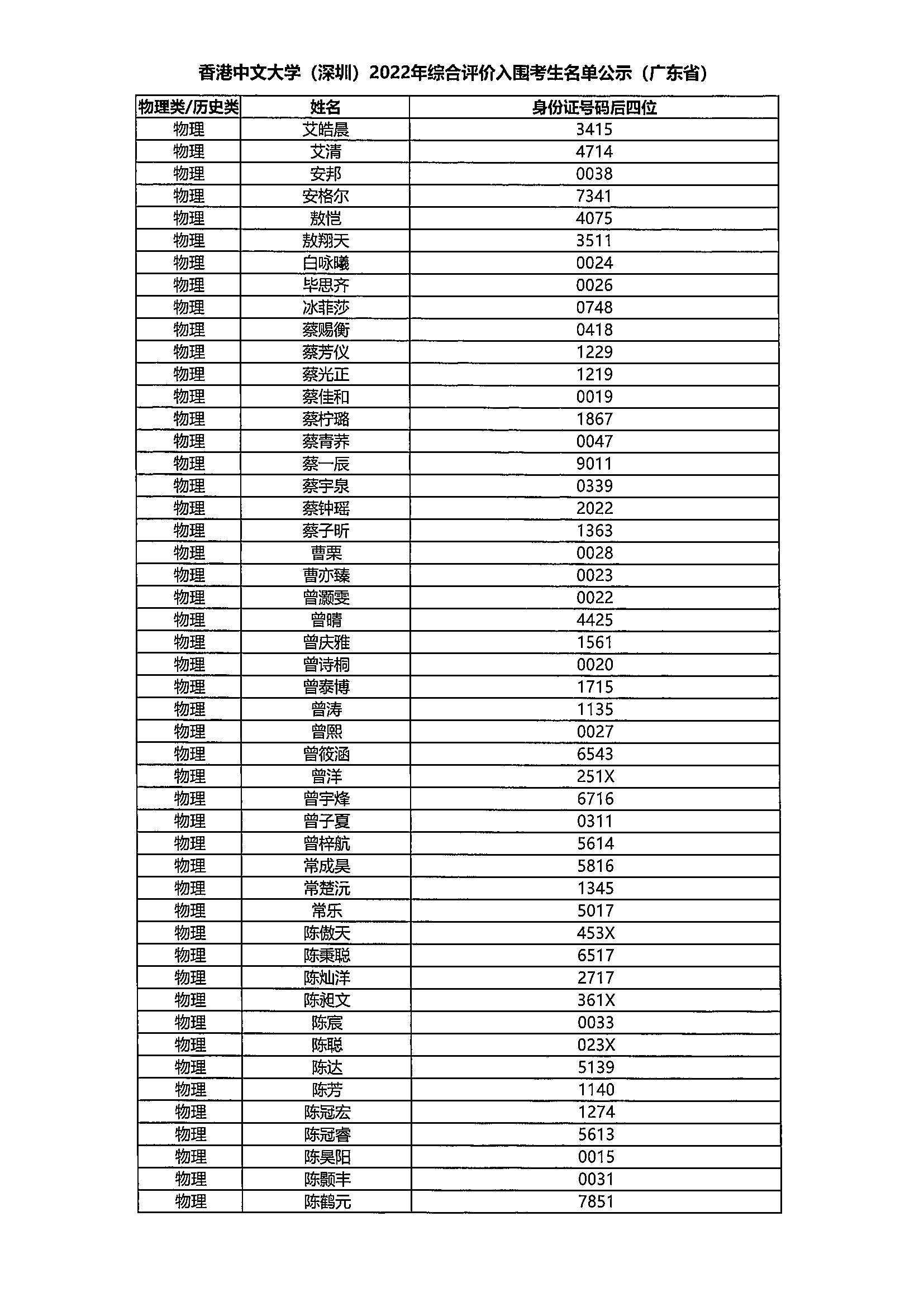 香港中文大学（深圳）2022年综合评价入围考生名单公示（广东省）

| 物理类/历史类 | 姓名 | 身份证号码后四位 |
|---|---|---|
| 物理 | 艾皓晨 | 3415 |
| 物理 | 艾清 | 4714 |
| 物理 | 安邦 | 0038 |
| 物理 | 安格尔 | 7341 |
| 物理 | 敖恺 | 4075 |
| 物理 | 敖翔天 | 3511 |
| 物理 | 白咏曦 | 0024 |
| 物理 | 毕思齐 | 0026 |
| 物理 | 冰菲莎 | 0748 |
| 物理 | 蔡赐衡 | 0418 |
| 物理 | 蔡芳仪 | 1229 |
| 物理 | 蔡光正 | 1219 |
| 物理 | 蔡佳和 | 0019 |
| 物理 | 蔡柠璐 | 1867 |
| 物理 | 蔡青荞 | 0047 |
| 物理 | 蔡一辰 | 9011 |
| 物理 | 蔡宇泉 | 0339 |
| 物理 | 蔡钟瑶 | 2022 |
| 物理 | 蔡子昕 | 1363 |
| 物理 | 曹栗 | 0028 |
| 物理 | 曹亦臻 | 0023 |
| 物理 | 曾灏雯 | 0022 |
| 物理 | 曾晴 | 4425 |
| 物理 | 曾庆雅 | 1561 |
| 物理 | 曾诗桐 | 0020 |
| 物理 | 曾泰博 | 1715 |
| 物理 | 曾涛 | 1135 |
| 物理 | 曾熙 | 0027 |
| 物理 | 曾筱涵 | 6543 |
| 物理 | 曾洋 | 251X |
| 物理 | 曾宇烽 | 6716 |
| 物理 | 曾子夏 | 0311 |
| 物理 | 曾梓航 | 5614 |
| 物理 | 常成昊 | 5816 |
| 物理 | 常楚沅 | 1345 |
| 物理 | 常乐 | 5017 |
| 物理 | 陈傲天 | 453X |
| 物理 | 陈秉聪 | 6517 |
| 物理 | 陈灿洋 | 2717 |
| 物理 | 陈昶文 | 361X |
| 物理 | 陈宸 | 0033 |
| 物理 | 陈聪 | 023X |
| 物理 | 陈达 | 5139 |
| 物理 | 陈芳 | 1140 |
| 物理 | 陈冠宏 | 1274 |
| 物理 | 陈冠睿 | 5613 |
| 物理 | 陈昊阳 | 0015 |
| 物理 | 陈颢丰 | 0031 |
| 物理 | 陈鹤元 | 7851 |